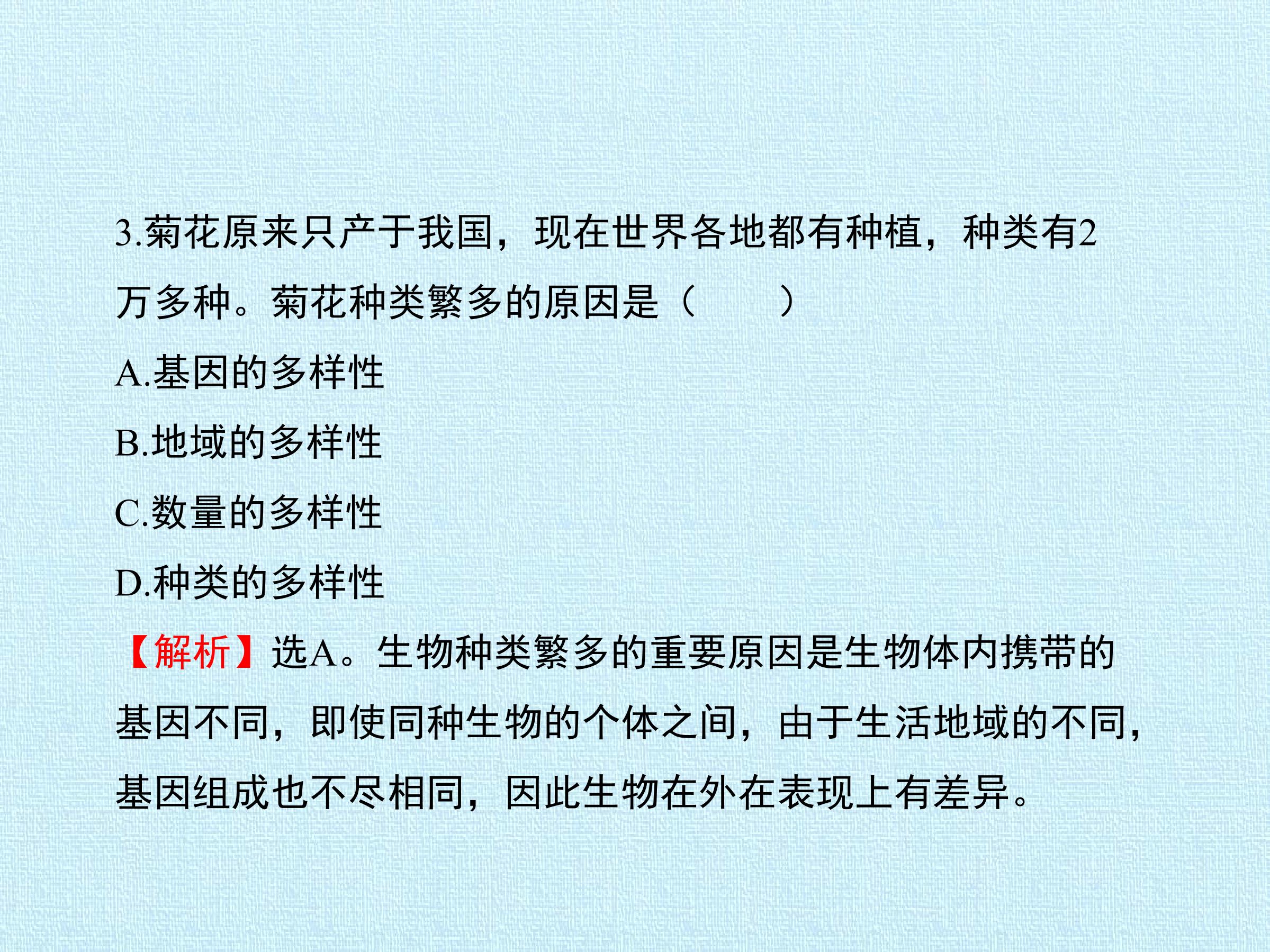 3.菊花原来只产于我国，现在世界各地都有种植，种类有2万多种。菊花种类繁多的原因是（　　）

A.基因的多样性

B.地域的多样性

C.数量的多样性

D.种类的多样性

【解析】选A。生物种类繁多的重要原因是生物体内携带的基因不同，即使同种生物的个体之间，由于生活地域的不同，基因组成也不尽相同，因此生物在外在表现上有差异。